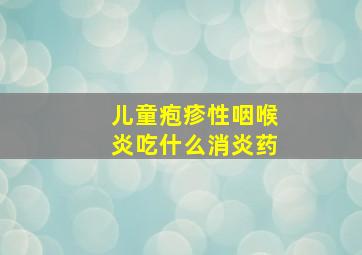 儿童疱疹性咽喉炎吃什么消炎药